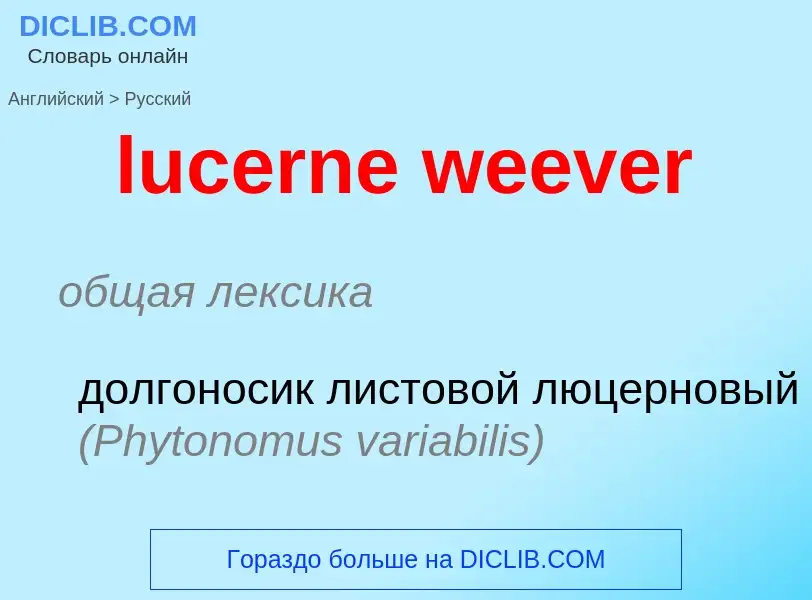 DICLIB.COM
Словарь онлайн

Английский > Русский

lucerne weever

общая лексика

долгоносик листовой люцерновый (Phytonomus variabilis)

Гораздо больше на DICLIB.COM